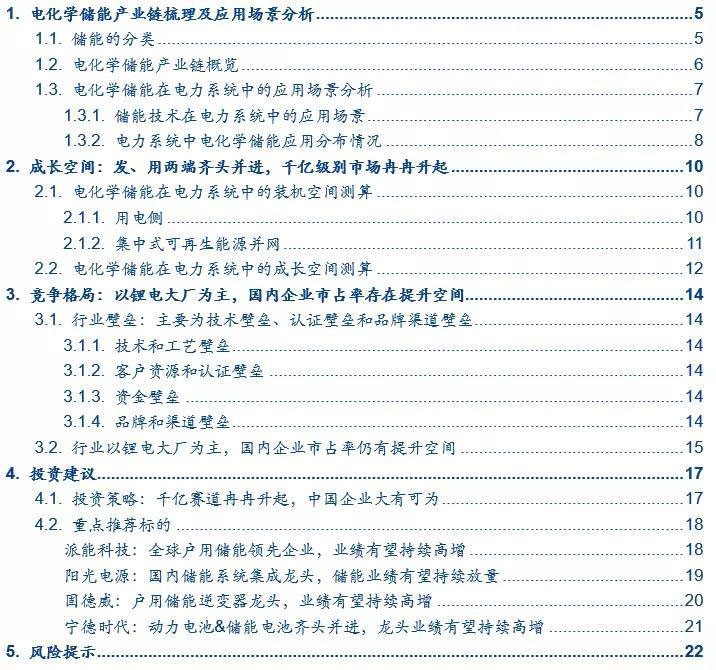 1. 电化学储能产业链梳理及应用场景分析 5
1.1. 储能的分类 5
1.2. 电化学储能产业链概览 6
1.3. 电化学储能在电力系统中的应用场景分析 7
1.3.1. 储能技术在电力系统中的应用场景 7
1.3.2. 电力系统中电化学储能应用分布情况 8
2. 成长空间：发、用两端齐头并进，千亿级别市场冉冉升起 10
2.1. 电化学储能在电力系统中的装机空间测算 10
2.1.1. 用电侧 10
2.1.2. 集中式可再生能源并网 11
2.2. 电化学储能在电力系统中的成长空间测算 12
3. 竞争格局：以锂电大厂为主，国内企业市占率存在提升空间 14
3.1. 行业壁垒：主要为技术壁垒、认证壁垒和品牌渠道壁垒 14
3.1.1. 技术和工艺壁垒 14
3.1.2. 客户资源和认证壁垒 14
3.1.3. 资金壁垒 14
3.1.4. 品牌和渠道壁垒 14
3.2. 行业以锂电大厂为主，国内企业市占率仍有提升空间 15
4. 投资建议 17
4.1. 投资策略：千亿赛道冉冉升起，中国企业大有可为 17
4.2. 重点推荐标的 18
派能科技：全球户用储能领先企业，业绩有望持续高增 18
阳光电源：国内储能系统集成龙头，储能业绩有望持续放量 19
固德威：户用储能逆变器龙头，业绩有望持续高增 20
宁德时代：动力电池&储能电池齐头并进，龙头业绩有望持续高增 21
5. 风险提示 22